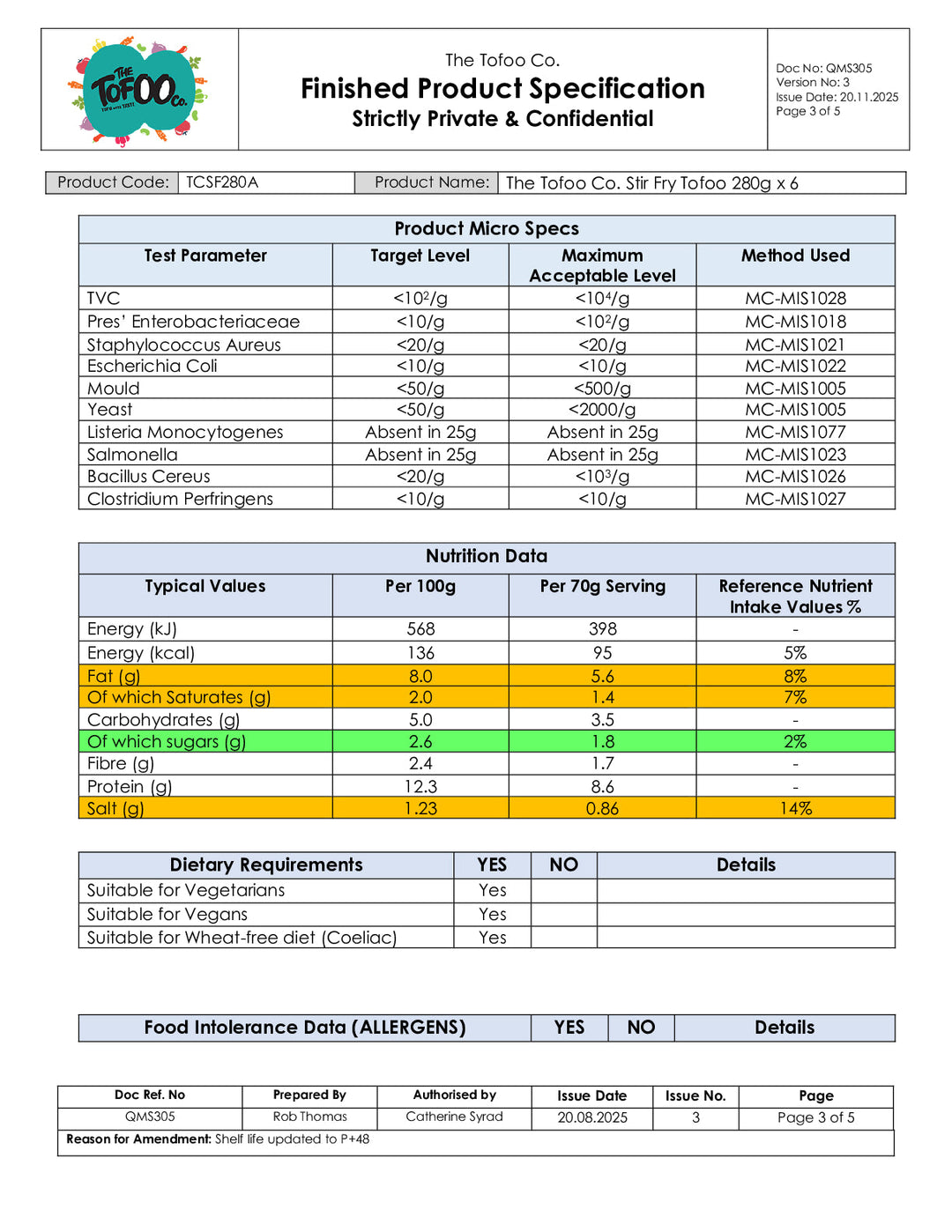 THE TOFOO Co.

The Tofoo Co.
Finished Product Specification
Strictly Private & Confidential

Doc No: QMS305
Version No: 3
Issue Date: 20.11.2025
Page 3 of 5

Product Code: TCSF280A
Product Name: The Tofoo Co. Stir Fry Tofoo 280g x 6

Product Micro Specs

| Test Parameter | Target Level | Maximum Acceptable Level | Method Used |
|---|---|---|---|
| TVC | $<10^2$/g | $<10^4$/g | MC-MIS1028 |
| Pres' Enterobacteriaceae | <10/g | $<10^2$/g | MC-MIS1018 |
| Staphylococcus Aureus | <20/g | <20/g | MC-MIS1021 |
| Escherichia Coli | <10/g | <10/g | MC-MIS1022 |
| Mould | <50/g | <500/g | MC-MIS1005 |
| Yeast | <50/g | <2000/g | MC-MIS1005 |
| Listeria Monocytogenes | Absent in 25g | Absent in 25g | MC-MIS1077 |
| Salmonella | Absent in 25g | Absent in 25g | MC-MIS1023 |
| Bacillus Cereus | <20/g | $<10^3$/g | MC-MIS1026 |
| Clostridium Perfringens | <10/g | <10/g | MC-MIS1027 |

Nutrition Data

| Typical Values | Per 100g | Per 70g Serving | Reference Nutrient Intake Values % |
|---|---|---|---|
| Energy (kJ) | 568 | 398 | - |
| Energy (kcal) | 136 | 95 | 5% |
| Fat (g) | 8.0 | 5.6 | 8% |
| Of which Saturates (g) | 2.0 | 1.4 | 7% |
| Carbohydrates (g) | 5.0 | 3.5 | - |
| Of which sugars (g) | 2.6 | 1.8 | 2% |
| Fibre (g) | 2.4 | 1.7 | - |
| Protein (g) | 12.3 | 8.6 | - |
| Salt (g) | 1.23 | 0.86 | 14% |

| Dietary Requirements | YES | NO | Details |
|---|---|---|---|
| Suitable for Vegetarians | Yes | | |
| Suitable for Vegans | Yes | | |
| Suitable for Wheat-free diet (Coeliac) | Yes | | |

| Food Intolerance Data (ALLERGENS) | YES | NO | Details |
|---|---|---|---|

| Doc Ref. No | Prepared By | Authorised by | Issue Date | Issue No. | Page |
|---|---|---|---|---|---|
| QMS305 | Rob Thomas | Catherine Syrad | 20.08.2025 | 3 | Page 3 of 5 |

Reason for Amendment: Shelf life updated to P+48